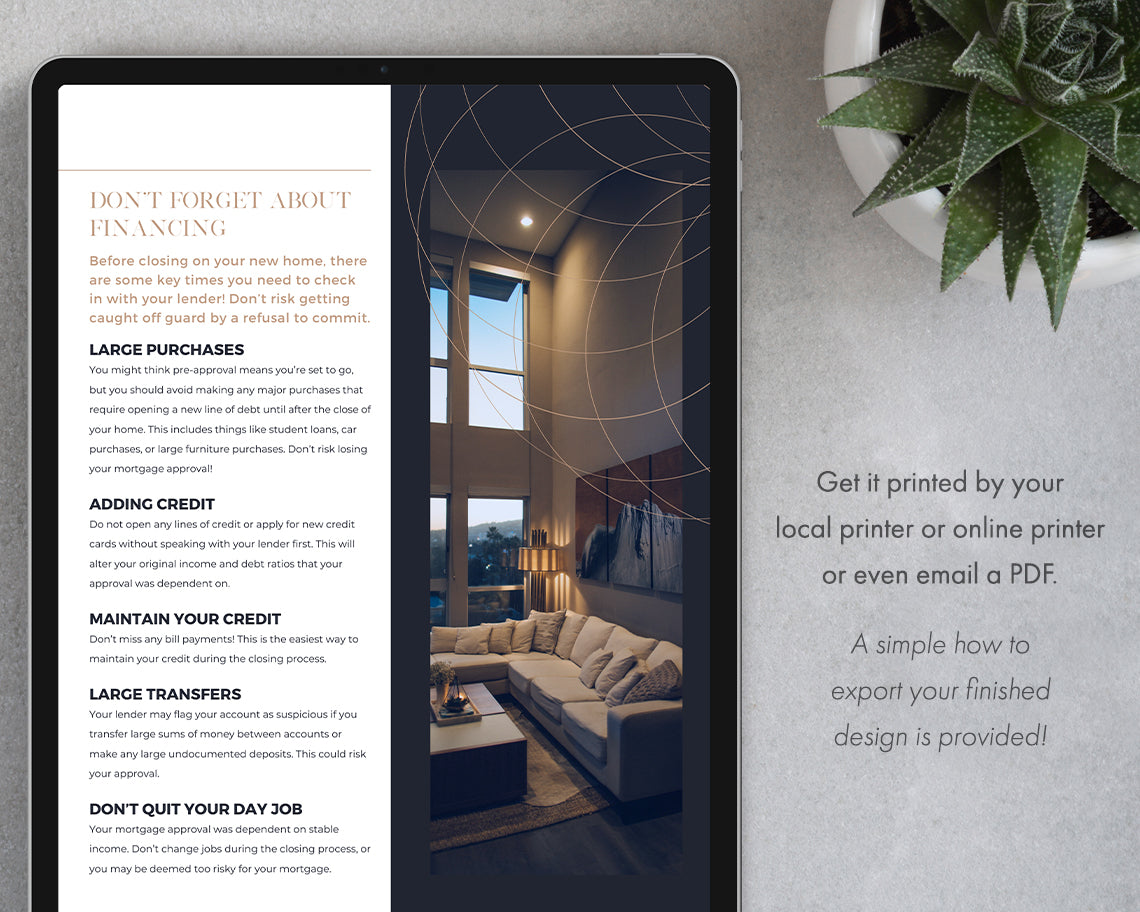 DON'T FORGET ABOUT FINANCING

Before closing on your new home, there are some key times you need to check in with your lender! Don't risk getting caught off guard by a refusal to commit.

LARGE PURCHASES
You might think pre-approval means you're set to go, but you should avoid making any major purchases that require opening a new line of debt until after the close of your home. This includes things like student loans, car purchases, or large furniture purchases. Don't risk losing your mortgage approval!

ADDING CREDIT
Do not open any lines of credit or apply for new credit cards without speaking with your lender first. This will alter your original income and debt ratios that your approval was dependent on.

MAINTAIN YOUR CREDIT
Don't miss any bill payments! This is the easiest way to maintain your credit during the closing process.

LARGE TRANSFERS
Your lender may flag your account as suspicious if you transfer large sums of money between accounts or make any large undocumented deposits. This could risk your approval.

DON'T QUIT YOUR DAY JOB
Your mortgage approval was dependent on stable income. Don't change jobs during the closing process, or you may be deemed too risky for your mortgage.

Get it printed by your local printer or online printer or even email a PDF.

A simple how to export your finished design is provided!